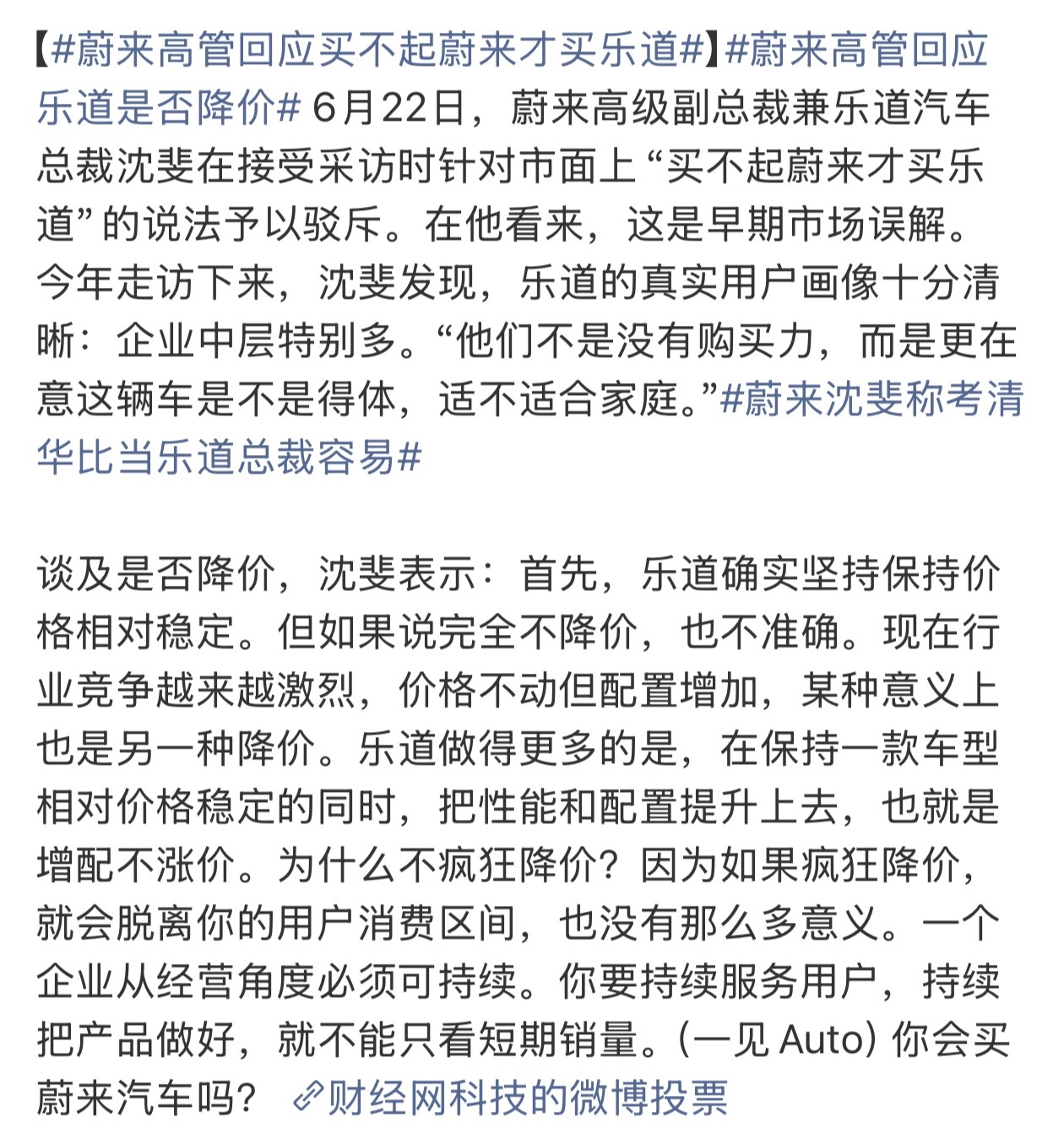 【#蔚来高管回应买不起蔚来才买乐道#】#蔚来高管回应乐道是否降价# 6月22日，蔚来高级副总裁兼乐道汽车总裁沈斐在接受采访时针对市面上“买不起蔚来才买乐道”的说法予以驳斥。在他看来，这是早期市场误解。今年走访下来，沈斐发现，乐道的真实用户画像十分清晰：企业中层特别多。“他们不是没有购买力，而是更在意这辆车是不是得体，适不适合家庭。”#蔚来沈斐称考清华比当乐道总裁容易#

谈及是否降价，沈斐表示：首先，乐道确实坚持保持价格相对稳定。但如果说完全不降价，也不准确。现在行业竞争越来越激烈，价格不动但配置增加，某种意义上也是另一种降价。乐道做得更多的是，在保持一款车型相对价格稳定的同时，把性能和配置提升上去，也就是增配不涨价。为什么不疯狂降价？因为如果疯狂降价，就会脱离你的用户消费区间，也没有那么多意义。一个企业从经营角度必须可持续。你要持续服务用户，持续把产品做好，就不能只看短期销量。(一见 Auto) 你会买蔚来汽车吗？ 财经网科技的微博投票